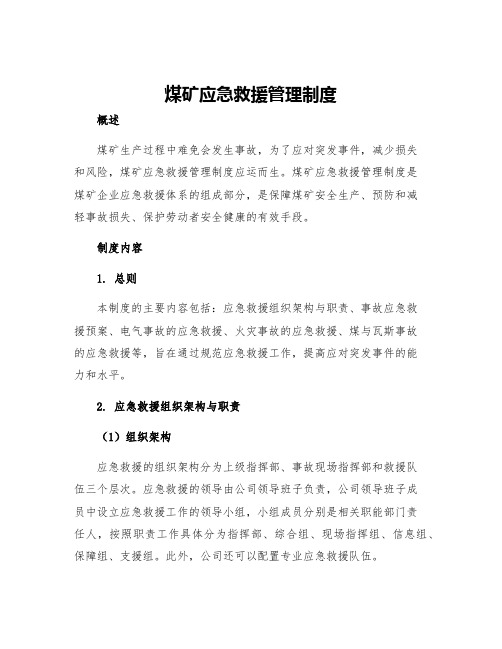 煤矿应急救援管理制度

概述

煤矿生产过程中难免会发生事故，为了应对突发事件，减少损失和风险，煤矿应急救援管理制度应运而生。煤矿应急救援管理制度是煤矿企业应急救援体系的组成部分，是保障煤矿安全生产、预防和减轻事故损失、保护劳动者安全健康的有效手段。

制度内容

1. 总则

本制度的主要内容包括：应急救援组织架构与职责、事故应急救援预案、电气事故的应急救援、火灾事故的应急救援、煤与瓦斯事故的应急救援等，旨在通过规范应急救援工作，提高应对突发事件的能力和水平。

2. 应急救援组织架构与职责

（1）组织架构

应急救援的组织架构分为上级指挥部、事故现场指挥部和救援队伍三个层次。应急救援的领导由公司领导班子负责，公司领导班子成员中设立应急救援工作的领导小组，小组成员分别是相关职能部门责任人，按照职责工作具体分为指挥部、综合组、现场指挥组、信息组、保障组、支援组。此外，公司还可以配置专业应急救援队伍。